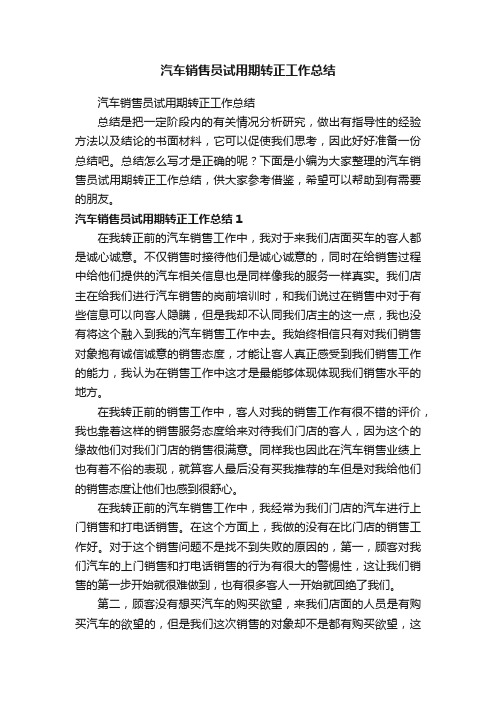 汽车销售员试用期转正工作总结

汽车销售员试用期转正工作总结

总结是把一定阶段内的有关情况分析研究，做出有指导性的经验方法以及结论的书面材料，它可以促使我们思考，因此好好准备一份总结吧。总结怎么写才是正确的呢？下面是小编为大家整理的汽车销售员试用期转正工作总结，供大家参考借鉴，希望可以帮助到有需要的朋友。

汽车销售员试用期转正工作总结 1

在我转正前的汽车销售工作中，我对于来我们店面买车的客人都是诚心诚意。不仅销售时接待他们是诚心诚意的，同时在给销售过程中给他们提供的汽车相关信息也是同样像我的服务一样真实。我们店主在给我们进行汽车销售的岗前培训时，和我们说过在销售中对于有些信息可以向客人隐瞒，但是我却不认同我们店主的这一点，我也没有将这个融入到我的汽车销售工作中去。我始终相信只有对我们销售对象抱有诚信诚意的销售态度，才能让客人真正感受到我们销售工作的能力，我认为在销售工作中这才是最能够体现体现我们销售水平的地方。

在我转正前的销售工作中，客人对我的销售工作有很不错的评价，我也靠着这样的销售服务态度给来对待我们门店的客人，因为这个的缘故他们对我们门店的销售很满意。同样我也因此在汽车销售业绩上也有着不俗的表现，就算客人最后没有买我推荐的车但是对我给他们的销售态度让他们也感到很舒心。

在我转正前的汽车销售工作中，我经常为我们门店的汽车进行上门销售和打电话销售。在这个方面上，我做的没有在比门店的销售工作好。对于这个销售问题不是找不到失败的原因的，第一，顾客对我们汽车的上门销售和打电话销售的行为有很大的警惕性，这让我们销售的第一步开始就很难做到，也有很多客人一开始就回绝了我们。

第二，顾客没有想买汽车的购买欲望，来我们店面的人员是有购买汽车的欲望的，但是我们这次销售的对象却不是都有购买欲望，这